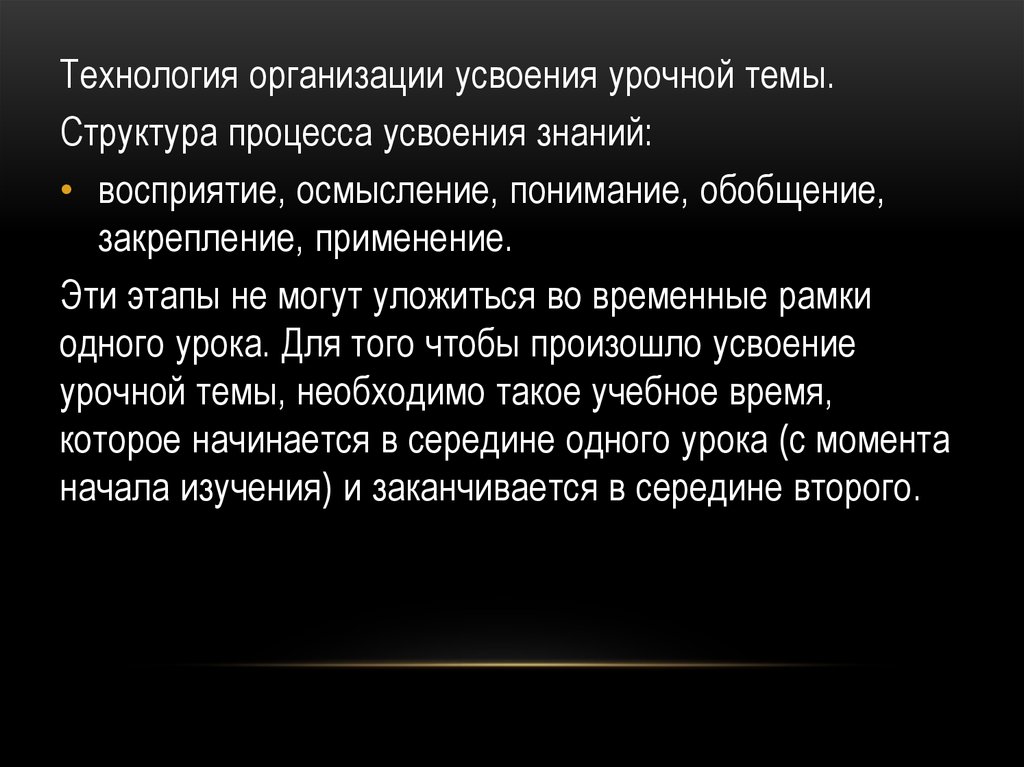 Технология организации усвоения урочной темы.

Структура процесса усвоения знаний:

• восприятие, осмысление, понимание, обобщение, закрепление, применение.

Эти этапы не могут уложиться во временные рамки одного урока. Для того чтобы произошло усвоение урочной темы, необходимо такое учебное время, которое начинается в середине одного урока (с момента начала изучения) и заканчивается в середине второго.